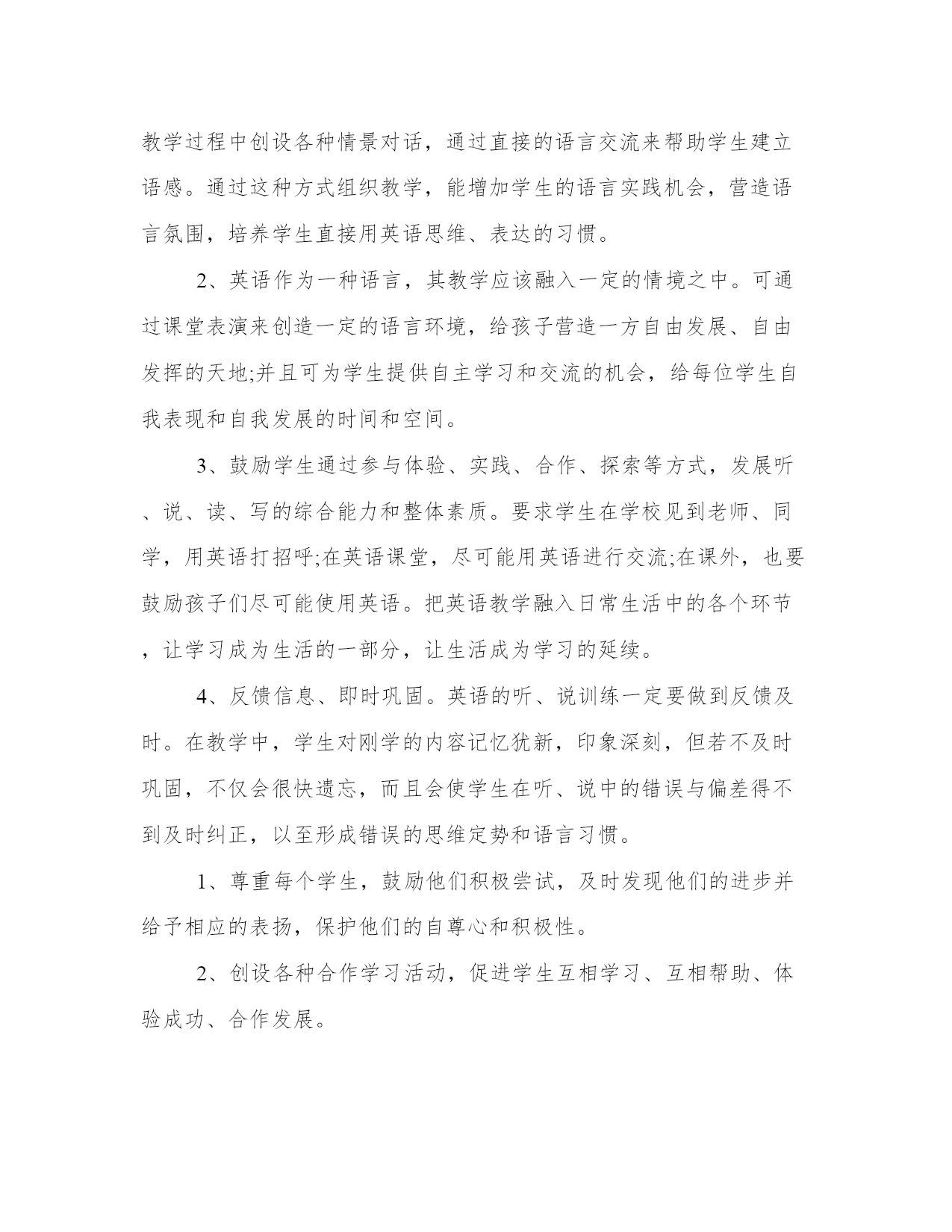 教学过程中创设各种情景对话，通过直接的语言交流来帮助学生建立语感。通过这种方式组织教学，能增加学生的语言实践机会，营造语言氛围，培养学生直接用英语思维、表达的习惯。

2、英语作为一种语言，其教学应该融入一定的情境之中。可通过课堂表演来创造一定的语言环境，给孩子营造一方自由发展、自由发挥的天地;并且可为学生提供自主学习和交流的机会，给每位学生自我表现和自我发展的时间和空间。

3、鼓励学生通过参与体验、实践、合作、探索等方式，发展听、说、读、写的综合能力和整体素质。要求学生在学校见到老师、同学，用英语打招呼;在英语课堂，尽可能用英语进行交流;在课外，也要鼓励孩子们尽可能使用英语。把英语教学融入日常生活中的各个环节，让学习成为生活的一部分，让生活成为学习的延续。

4、反馈信息、即时巩固。英语的听、说训练一定要做到反馈及时。在教学中，学生对刚学的内容记忆犹新，印象深刻，但若不及时巩固，不仅会很快遗忘，而且会使学生在听、说中的错误与偏差得不到及时纠正，以至形成错误的思维定势和语言习惯。

1、尊重每个学生，鼓励他们积极尝试，及时发现他们的进步并给予相应的表扬，保护他们的自尊心和积极性。

2、创设各种合作学习活动，促进学生互相学习、互相帮助、体验成功、合作发展。